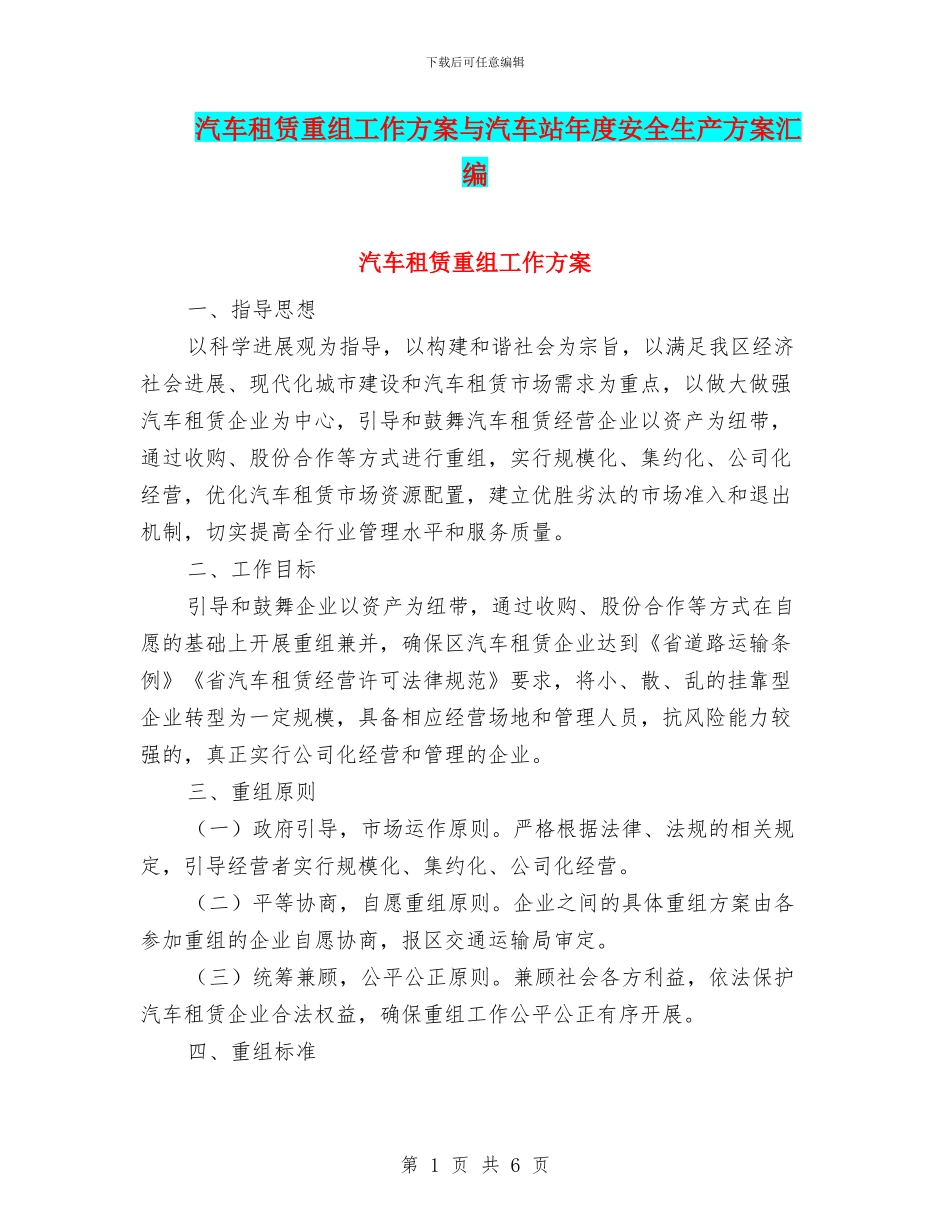 下载后可任意编辑

汽车租赁重组工作方案与汽车站年度安全生产方案汇编

汽车租赁重组工作方案

一、指导思想

以科学进展观为指导，以构建和谐社会为宗旨，以满足我区经济社会进展、现代化城市建设和汽车租赁市场需求为重点，以做大做强汽车租赁企业为中心，引导和鼓舞汽车租赁经营企业以资产为纽带，通过收购、股份合作等方式进行重组，实行规模化、集约化、公司化经营，优化汽车租赁市场资源配置，建立优胜劣汰的市场准入和退出机制，切实提高全行业管理水平和服务质量。

二、工作目标

引导和鼓舞企业以资产为纽带，通过收购、股份合作等方式在自愿的基础上开展重组兼并，确保区汽车租赁企业达到《省道路运输条例》《省汽车租赁经营许可法律规范》要求，将小、散、乱的挂靠型企业转型为一定规模，具备相应经营场地和管理人员，抗风险能力较强的，真正实行公司化经营和管理的企业。

三、重组原则

（一）政府引导，市场运作原则。严格根据法律、法规的相关规定，引导经营者实行规模化、集约化、公司化经营。

（二）平等协商，自愿重组原则。企业之间的具体重组方案由各参加重组的企业自愿协商，报区交通运输局审定。

（三）统筹兼顾，公平公正原则。兼顾社会各方利益，依法保护汽车租赁企业合法权益，确保重组工作公平公正有序开展。

四、重组标准

第 1 页 共 6 页